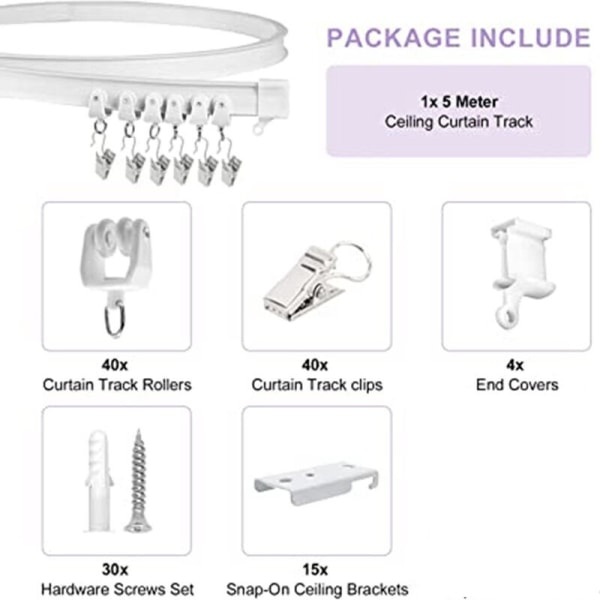 PACKAGE INCLUDE

1x 5 Meter
Ceiling Curtain Track

40x
Curtain Track Rollers

40x
Curtain Track clips

4x
End Covers

30x
Hardware Screws Set

15x
Snap-On Ceiling Brackets